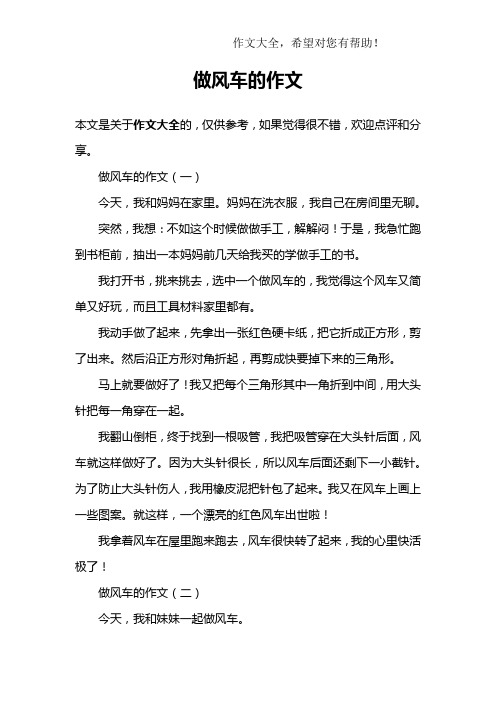 作文大全，希望对您有帮助！

做风车的作文

本文是关于作文大全的，仅供参考，如果觉得很不错，欢迎点评和分享。

做风车的作文（一）

今天，我和妈妈在家里。妈妈在洗衣服，我自己在房间里无聊。

突然，我想：不如这个时候做做手工，解解闷！于是，我急忙跑到书柜前，抽出一本妈妈前几天给我买的学做手工的书。

我打开书，挑来挑去，选中一个做风车的，我觉得这个风车又简单又好玩，而且工具材料家里都有。

我动手做了起来，先拿出一张红色硬卡纸，把它折成正方形，剪了出来。然后沿正方形对角折起，再剪成快要掉下来的三角形。

马上就要做好了！我又把每个三角形其中一角折到中间，用大头针把每一角穿在一起。

我翻山倒柜，终于找到一根吸管，我把吸管穿在大头针后面，风车就这样做好了。因为大头针很长，所以风车后面还剩下一小截针。为了防止大头针伤人，我用橡皮泥把针包了起来。我又在风车上画上一些图案。就这样，一个漂亮的红色风车出世啦！

我拿着风车在屋里跑来跑去，风车很快转了起来，我的心里快活极了！

做风车的作文（二）

今天，我和妹妹一起做风车。